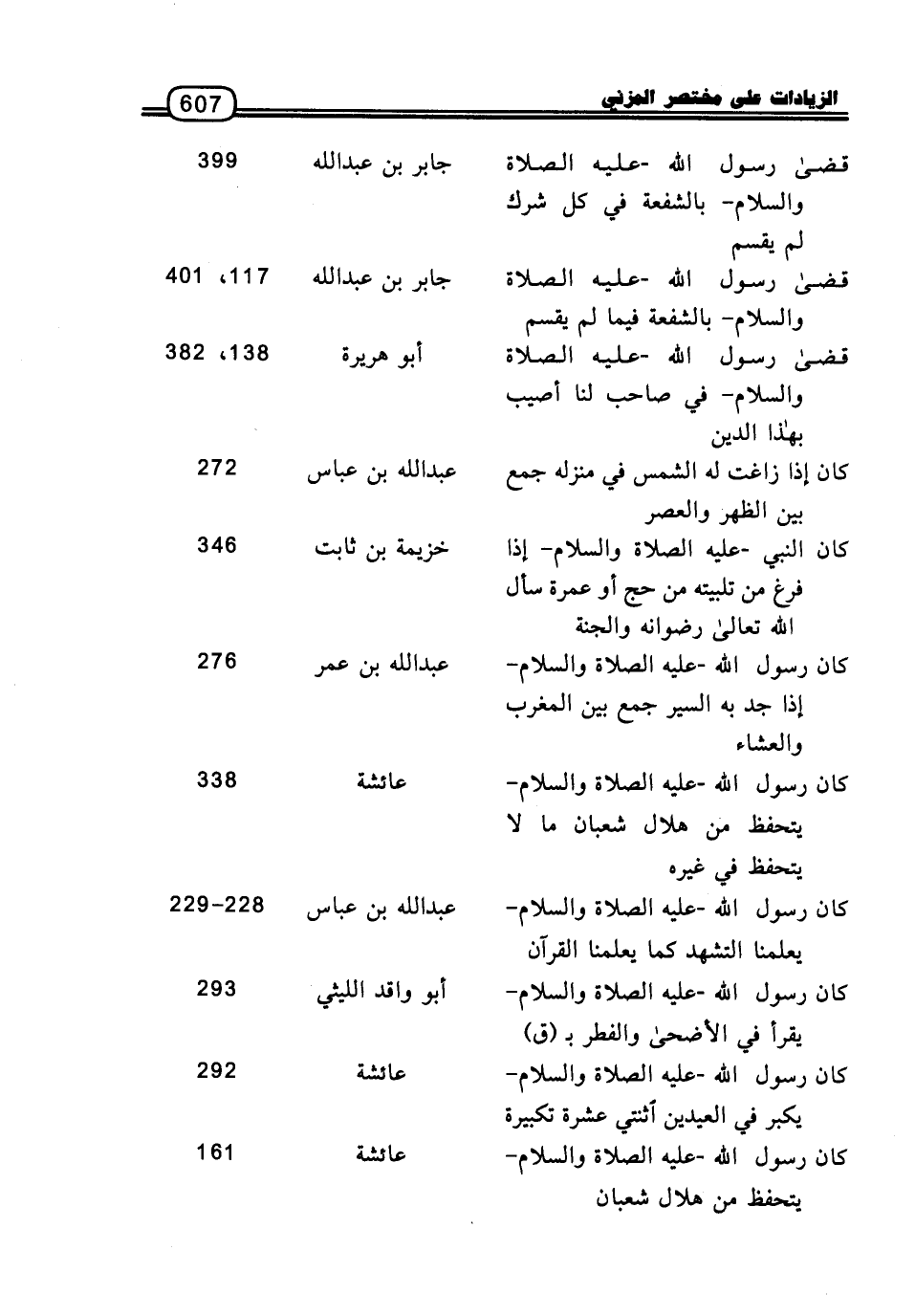 الزيادات على مختصر المزني 607

| | | |
|---|---|---|
| قضىٰ رسول الله -عليه الصلاة والسلام- بالشفعة في كل شرك لم يقسم | جابر بن عبدالله | 399 |
| قضىٰ رسول الله -عليه الصلاة والسلام- بالشفعة فيما لم يقسم | جابر بن عبدالله | 117، 401 |
| قضىٰ رسول الله -عليه الصلاة والسلام- في صاحب لنا أصيب بهٰذا الدين | أبو هريرة | 138، 382 |
| كان إذا زاغت له الشمس في منزله جمع بين الظهر والعصر | عبدالله بن عباس | 272 |
| كان النبي -عليه الصلاة والسلام- إذا فرغ من تلبيته من حج أو عمرة سأل الله تعالىٰ رضوانه والجنة | خزيمة بن ثابت | 346 |
| كان رسول الله -عليه الصلاة والسلام- إذا جد به السير جمع بين المغرب والعشاء | عبدالله بن عمر | 276 |
| كان رسول الله -عليه الصلاة والسلام- يتحفظ من هلال شعبان ما لا يتحفظ في غيره | عائشة | 338 |
| كان رسول الله -عليه الصلاة والسلام- يعلمنا التشهد كما يعلمنا القرآن | عبدالله بن عباس | 228-229 |
| كان رسول الله -عليه الصلاة والسلام- يقرأ في الأضحىٰ والفطر بـ (ق) | أبو واقد الليثي | 293 |
| كان رسول الله -عليه الصلاة والسلام- يكبر في العيدين أثنتي عشرة تكبيرة | عائشة | 292 |
| كان رسول الله -عليه الصلاة والسلام- يتحفظ من هلال شعبان | عائشة | 161 |